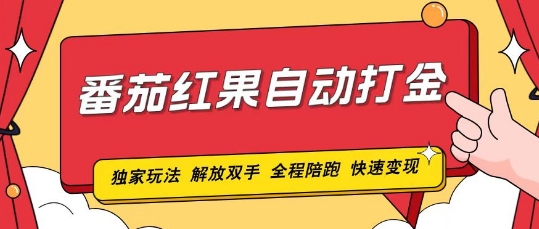 番茄红果自动打金

独家玩法 解放双手 全程陪跑 快速变现